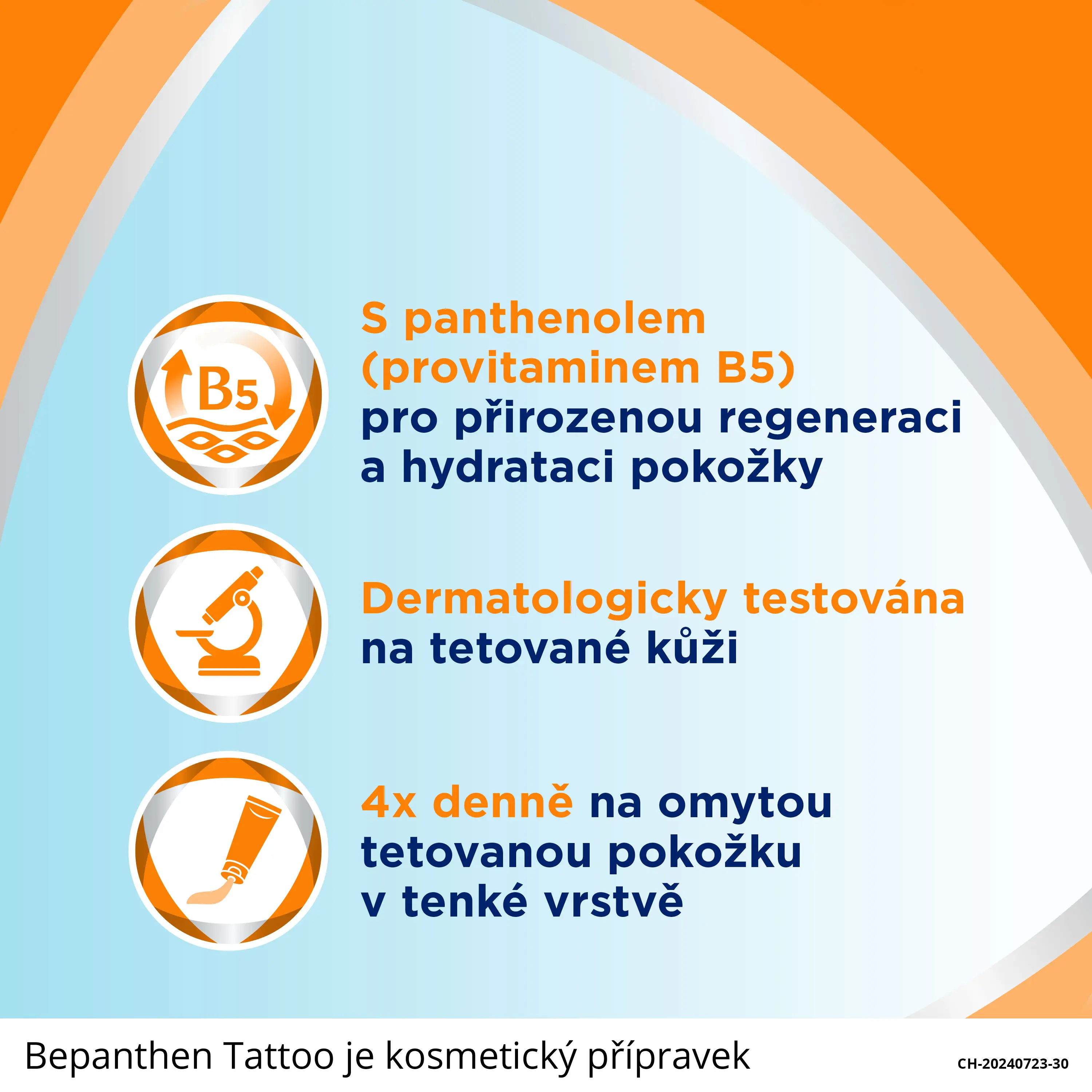 B5

S panthenolem (provitaminem B5) pro přirozenou regeneraci a hydrataci pokožky

Dermatologicky testována na tetované kůži

4x denně na omytou tetovanou pokožku v tenké vrstvě

Bepanthen Tattoo je kosmetický přípravek

CH-20240723-30